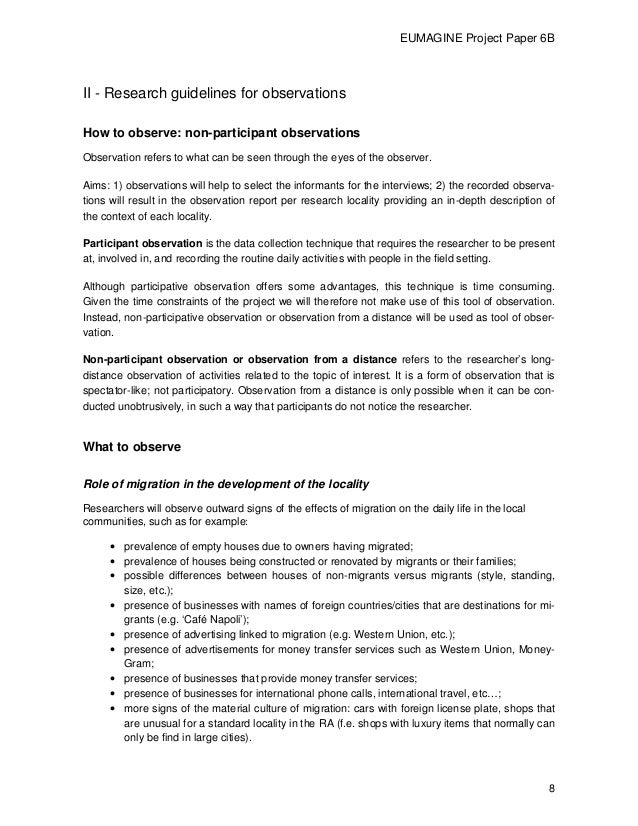 EUMAGINE Project Paper 6B

II - Research guidelines for observations

How to observe: non-participant observations

Observation refers to what can be seen through the eyes of the observer.

Aims: 1) observations will help to select the informants for the interviews; 2) the recorded observations will result in the observation report per research locality providing an in-depth description of the context of each locality.

Participant observation is the data collection technique that requires the researcher to be present at, involved in, and recording the routine daily activities with people in the field setting.

Although participative observation offers some advantages, this technique is time consuming. Given the time constraints of the project we will therefore not make use of this tool of observation. Instead, non-participative observation or observation from a distance will be used as tool of observation.

Non-participant observation or observation from a distance refers to the researcher's long-distance observation of activities related to the topic of interest. It is a form of observation that is spectator-like; not participatory. Observation from a distance is only possible when it can be conducted unobtrusively, in such a way that participants do not notice the researcher.

What to observe

Role of migration in the development of the locality

Researchers will observe outward signs of the effects of migration on the daily life in the local communities, such as for example:

• prevalence of empty houses due to owners having migrated;
• prevalence of houses being constructed or renovated by migrants or their families;
• possible differences between houses of non-migrants versus migrants (style, standing, size, etc.);
• presence of businesses with names of foreign countries/cities that are destinations for migrants (e.g. 'Café Napoli');
• presence of advertising linked to migration (e.g. Western Union, etc.);
• presence of advertisements for money transfer services such as Western Union, MoneyGram;
• presence of businesses that provide money transfer services;
• presence of businesses for international phone calls, international travel, etc…;
• more signs of the material culture of migration: cars with foreign license plate, shops that are unusual for a standard locality in the RA (f.e. shops with luxury items that normally can only be find in large cities).

8